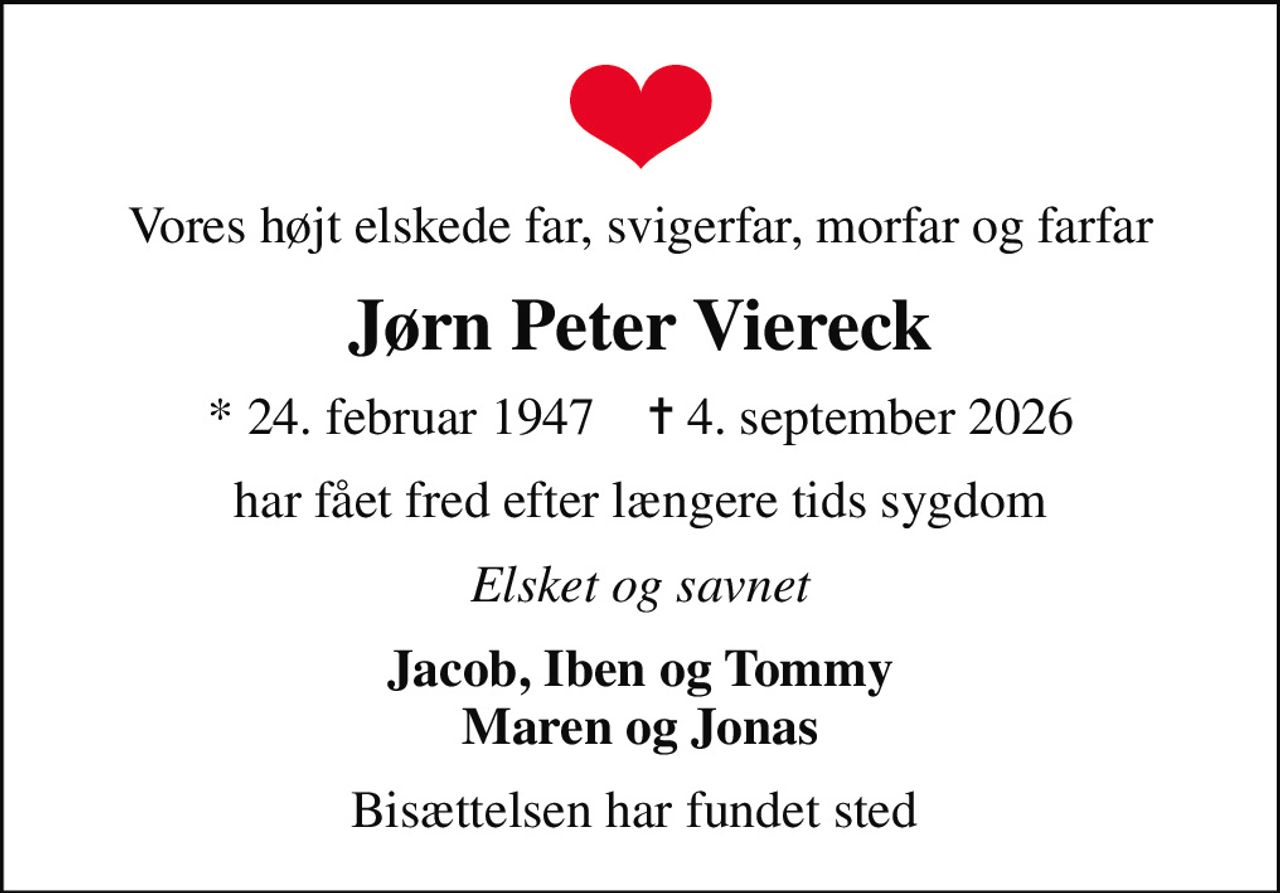 Vores højt elskede far, svigerfar, morfar og farfar

Jørn Peter Viereck

* 24. februar 1947 † 4. september 2026

har fået fred efter længere tids sygdom

Elsket og savnet

Jacob, Iben og Tommy
Maren og Jonas

Bisættelsen har fundet sted